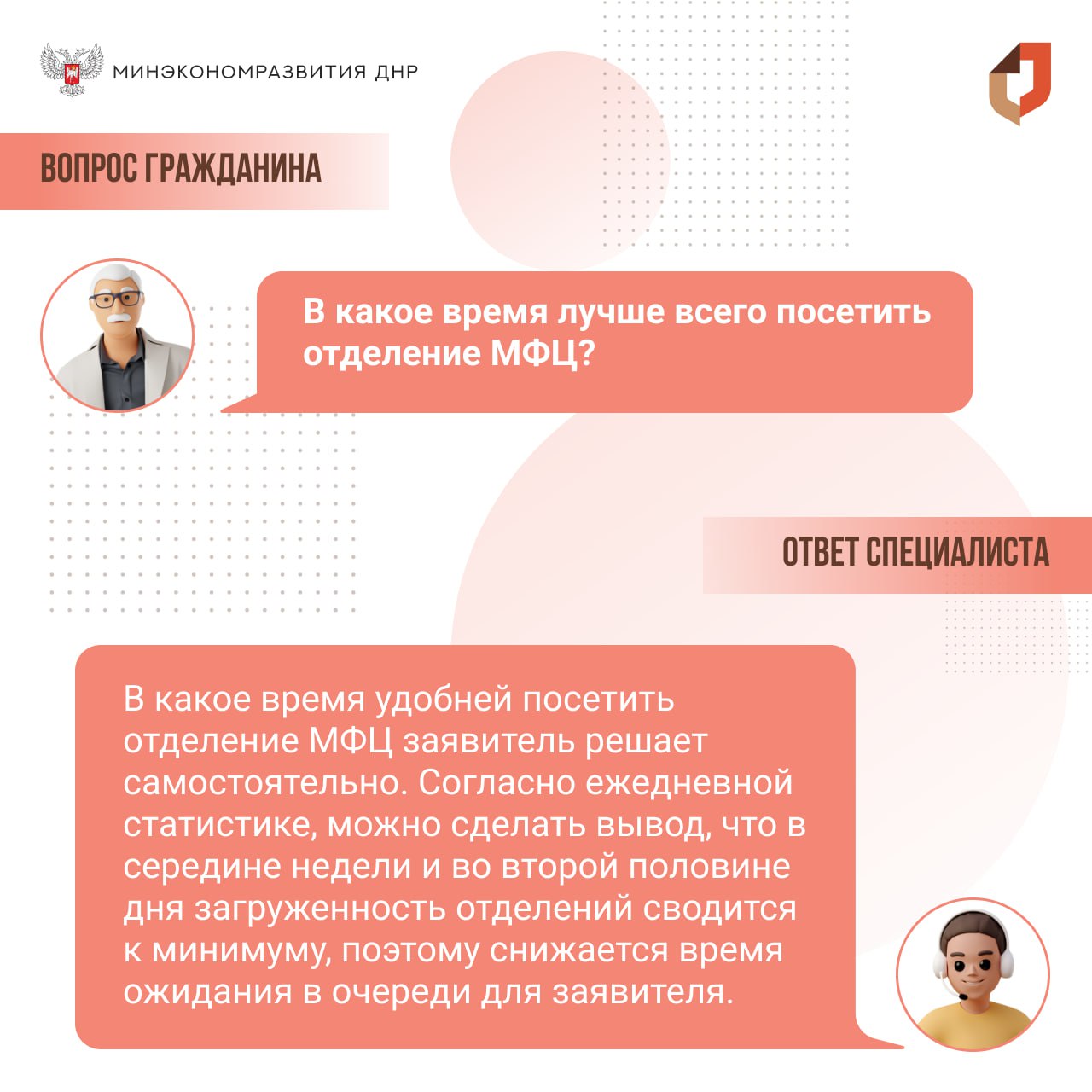 МИНЭКОНОМРАЗВИТИЯ ДНР

ВОПРОС ГРАЖДАНИНА

В какое время лучше всего посетить отделение МФЦ?

ОТВЕТ СПЕЦИАЛИСТА

В какое время удобней посетить отделение МФЦ заявитель решает самостоятельно. Согласно ежедневной статистике, можно сделать вывод, что в середине недели и во второй половине дня загруженность отделений сводится к минимуму, поэтому снижается время ожидания в очереди для заявителя.